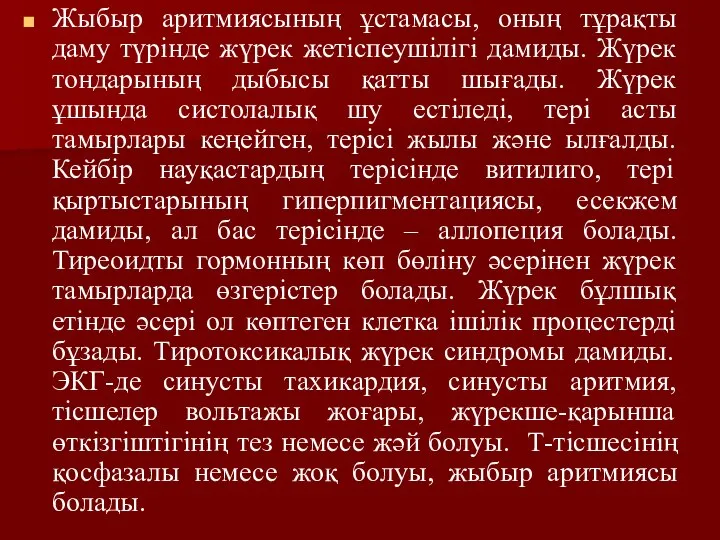 Жыбыр аритмиясының ұстамасы, оның тұрақты даму түрінде жүрек жетіспеушілігі дамиды. Жүрек тондарының дыбысы қатты шығады. Жүрек ұшында систолалық шу естіледі, тері асты тамырлары кеңейген, терісі жылы және ылғалды. Кейбір науқастардың терісінде витилиго, тері қыртыстарының гиперпигментациясы, есекжем дамиды, ал бас терісінде – аллопеция болады. Тиреоидты гормонның көп бөліну әсерінен жүрек тамырларда өзгерістер болады. Жүрек бұлшық етінде әсері ол көптеген клетка ішілік процестерді бұзады. Тиротоксикалық жүрек синдромы дамиды. ЭКГ-де синусты тахикардия, синусты аритмия, тісшелер вольтажы жоғары, жүрекше-қарынша өткізгіштігінің тез немесе жәй болуы. Т-тісшесінің қосфазалы немесе жоқ болуы, жыбыр аритмиясы болады.